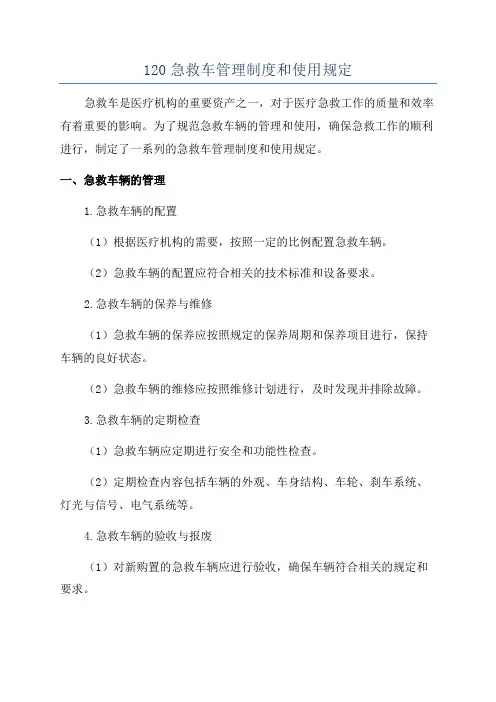 120 急救车管理制度和使用规定

急救车是医疗机构的重要资产之一，对于医疗急救工作的质量和效率有着重要的影响。为了规范急救车辆的管理和使用，确保急救工作的顺利进行，制定了一系列的急救车管理制度和使用规定。

一、急救车辆的管理

1.急救车辆的配置

（1）根据医疗机构的需要，按照一定的比例配置急救车辆。

（2）急救车辆的配置应符合相关的技术标准和设备要求。

2.急救车辆的保养与维修

（1）急救车辆的保养应按照规定的保养周期和保养项目进行，保持车辆的良好状态。

（2）急救车辆的维修应按照维修计划进行，及时发现并排除故障。

3.急救车辆的定期检查

（1）急救车辆应定期进行安全和功能性检查。

（2）定期检查内容包括车辆的外观、车身结构、车轮、刹车系统、灯光与信号、电气系统等。

4.急救车辆的验收与报废

（1）对新购置的急救车辆应进行验收，确保车辆符合相关的规定和要求。